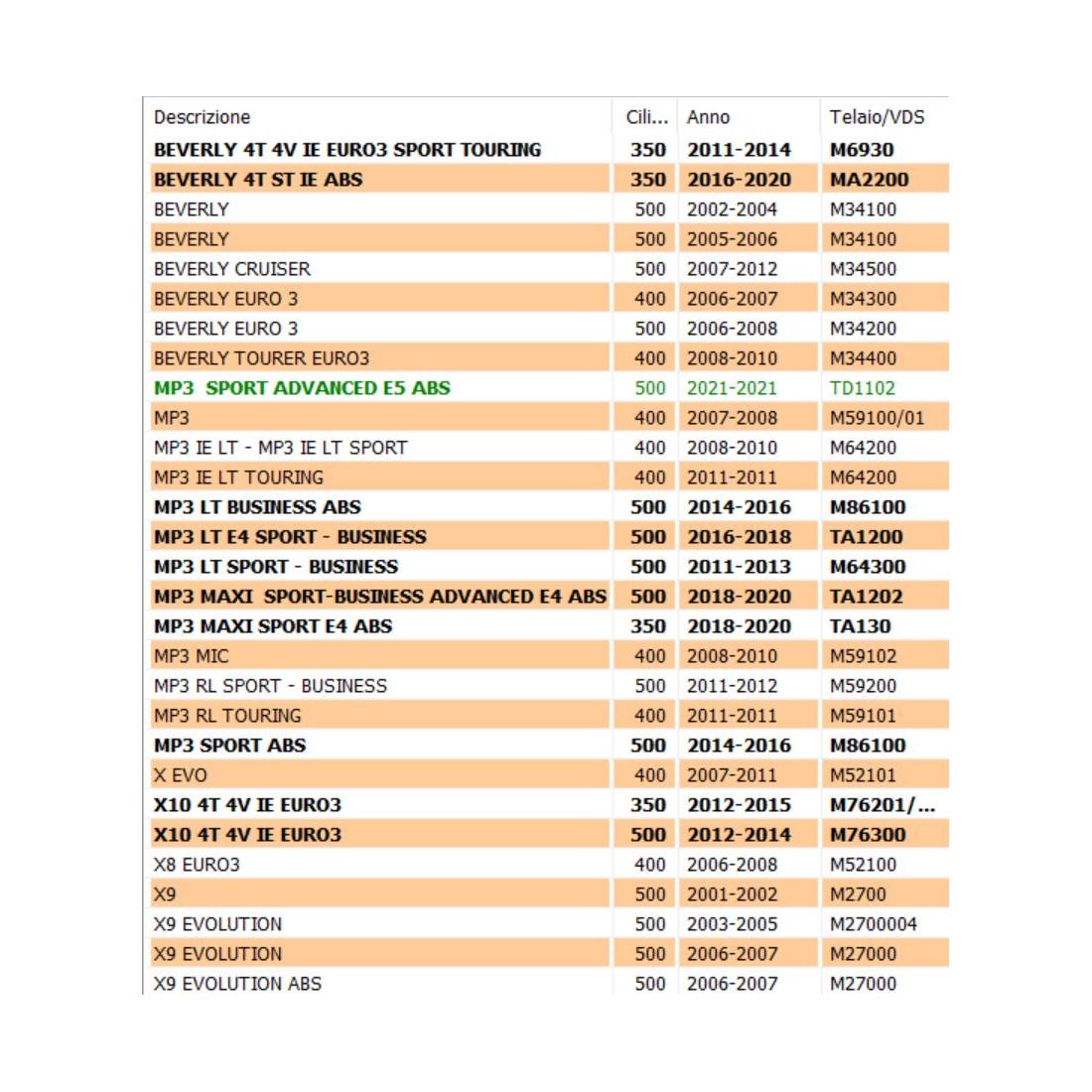 | Descrizione | Cili... | Anno | Telaio/VDS |
|---|---|---|---|
| BEVERLY 4T 4V IE EURO3 SPORT TOURING | 350 | 2011-2014 | M6930 |
| BEVERLY 4T ST IE ABS | 350 | 2016-2020 | MA2200 |
| BEVERLY | 500 | 2002-2004 | M34100 |
| BEVERLY | 500 | 2005-2006 | M34100 |
| BEVERLY CRUISER | 500 | 2007-2012 | M34500 |
| BEVERLY EURO 3 | 400 | 2006-2007 | M34300 |
| BEVERLY EURO 3 | 500 | 2006-2008 | M34200 |
| BEVERLY TOURER EURO3 | 400 | 2008-2010 | M34400 |
| MP3 SPORT ADVANCED E5 ABS | 500 | 2021-2021 | TD1102 |
| MP3 | 400 | 2007-2008 | M59100/01 |
| MP3 IE LT - MP3 IE LT SPORT | 400 | 2008-2010 | M64200 |
| MP3 IE LT TOURING | 400 | 2011-2011 | M64200 |
| MP3 LT BUSINESS ABS | 500 | 2014-2016 | M86100 |
| MP3 LT E4 SPORT - BUSINESS | 500 | 2016-2018 | TA1200 |
| MP3 LT SPORT - BUSINESS | 500 | 2011-2013 | M64300 |
| MP3 MAXI SPORT-BUSINESS ADVANCED E4 ABS | 500 | 2018-2020 | TA1202 |
| MP3 MAXI SPORT E4 ABS | 350 | 2018-2020 | TA130 |
| MP3 MIC | 400 | 2008-2010 | M59102 |
| MP3 RL SPORT - BUSINESS | 500 | 2011-2012 | M59200 |
| MP3 RL TOURING | 400 | 2011-2011 | M59101 |
| MP3 SPORT ABS | 500 | 2014-2016 | M86100 |
| X EVO | 400 | 2007-2011 | M52101 |
| X10 4T 4V IE EURO3 | 350 | 2012-2015 | M76201/... |
| X10 4T 4V IE EURO3 | 500 | 2012-2014 | M76300 |
| X8 EURO3 | 400 | 2006-2008 | M52100 |
| X9 | 500 | 2001-2002 | M2700 |
| X9 EVOLUTION | 500 | 2003-2005 | M2700004 |
| X9 EVOLUTION | 500 | 2006-2007 | M27000 |
| X9 EVOLUTION ABS | 500 | 2006-2007 | M27000 |